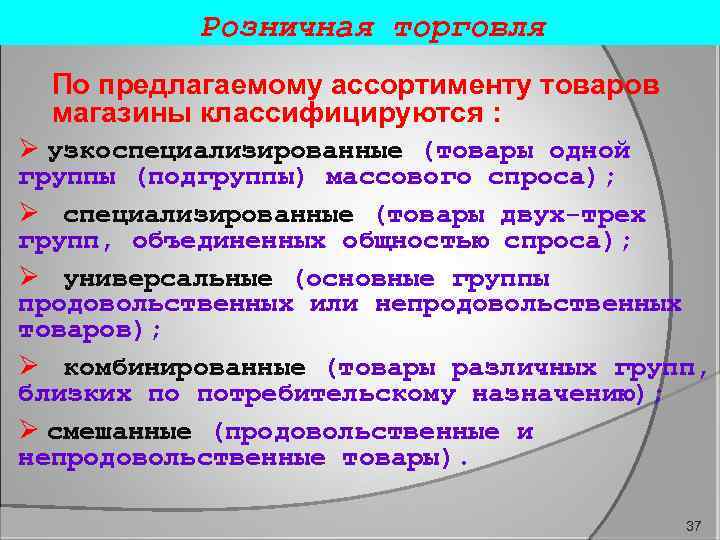 Розничная торговля

По предлагаемому ассортименту товаров магазины классифицируются :

➢ узкоспециализированные (товары одной группы (подгруппы) массового спроса);

➢ специализированные (товары двух-трех групп, объединенных общностью спроса);

➢ универсальные (основные группы продовольственных или непродовольственных товаров);

➢ комбинированные (товары различных групп, близких по потребительскому назначению);

➢ смешанные (продовольственные и непродовольственные товары).

37